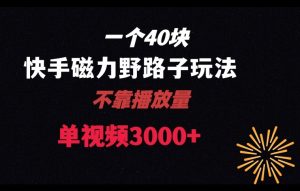 一个40块
快手磁力野路子玩法
不靠播放量
单视频3000+